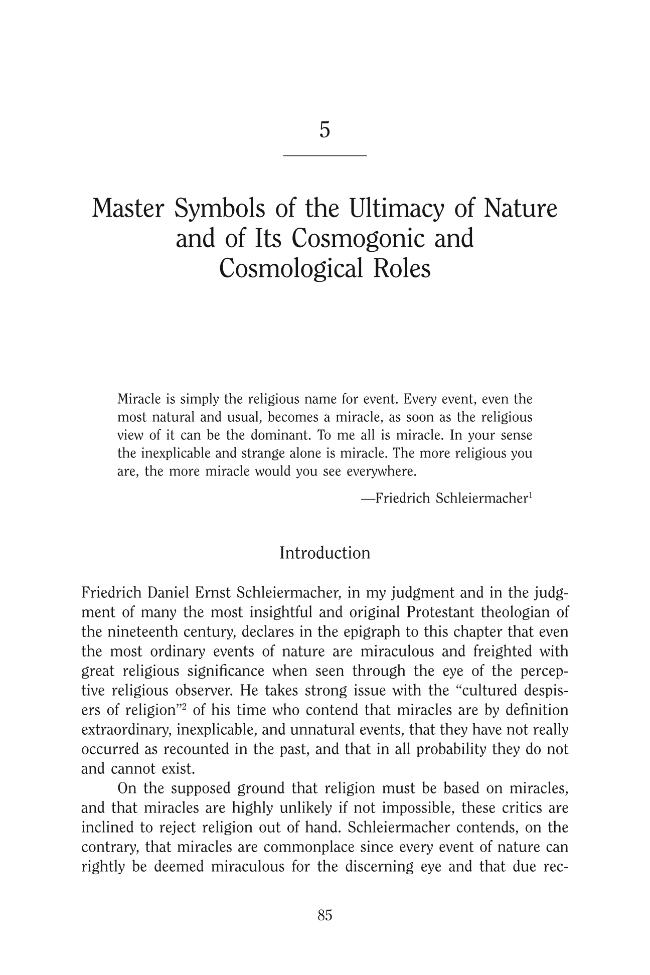 5

Master Symbols of the Ultimacy of Nature and of Its Cosmogonic and Cosmological Roles

Miracle is simply the religious name for event. Every event, even the most natural and usual, becomes a miracle, as soon as the religious view of it can be the dominant. To me all is miracle. In your sense the inexplicable and strange alone is miracle. The more religious you are, the more miracle would you see everywhere.

—Friedrich Schleiermacher$^{1}$

Introduction

Friedrich Daniel Ernst Schleiermacher, in my judgment and in the judgment of many the most insightful and original Protestant theologian of the nineteenth century, declares in the epigraph to this chapter that even the most ordinary events of nature are miraculous and freighted with great religious significance when seen through the eye of the perceptive religious observer. He takes strong issue with the "cultured despisers of religion"$^{2}$ of his time who contend that miracles are by definition extraordinary, inexplicable, and unnatural events, that they have not really occurred as recounted in the past, and that in all probability they do not and cannot exist.

On the supposed ground that religion must be based on miracles, and that miracles are highly unlikely if not impossible, these critics are inclined to reject religion out of hand. Schleiermacher contends, on the contrary, that miracles are commonplace since every event of nature can rightly be deemed miraculous for the discerning eye and that due rec-

85